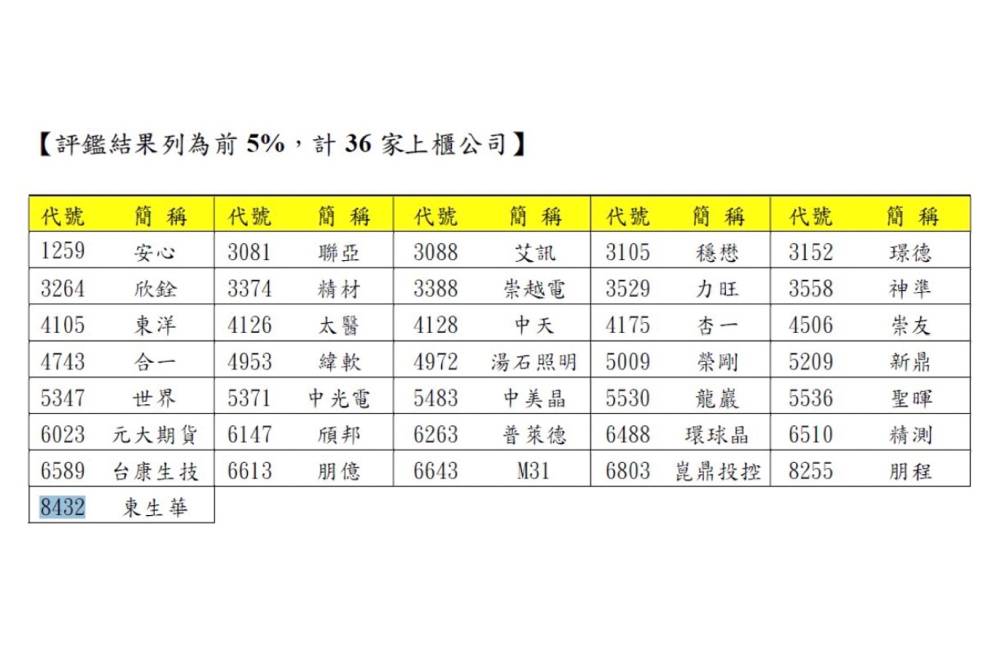 【評鑑結果列為前 5%，計 36 家上櫃公司】

| 代號 | 簡 稱 | 代號 | 簡 稱 | 代號 | 簡 稱 | 代號 | 簡 稱 | 代號 | 簡 稱 |
|---|---|---|---|---|---|---|---|---|---|
| 1259 | 安心 | 3081 | 聯亞 | 3088 | 艾訊 | 3105 | 穩懋 | 3152 | 璟德 |
| 3264 | 欣銓 | 3374 | 精材 | 3388 | 崇越電 | 3529 | 力旺 | 3558 | 神準 |
| 4105 | 東洋 | 4126 | 太醫 | 4128 | 中天 | 4175 | 杏一 | 4506 | 崇友 |
| 4743 | 合一 | 4953 | 緯軟 | 4972 | 湯石照明 | 5009 | 榮剛 | 5209 | 新鼎 |
| 5347 | 世界 | 5371 | 中光電 | 5483 | 中美晶 | 5530 | 龍巖 | 5536 | 聖暉 |
| 6023 | 元大期貨 | 6147 | 頎邦 | 6263 | 普萊德 | 6488 | 環球晶 | 6510 | 精測 |
| 6589 | 台康生技 | 6613 | 朋億 | 6643 | M31 | 6803 | 崑鼎投控 | 8255 | 朋程 |
| 8432 | 東生華 | | | | | | | | |